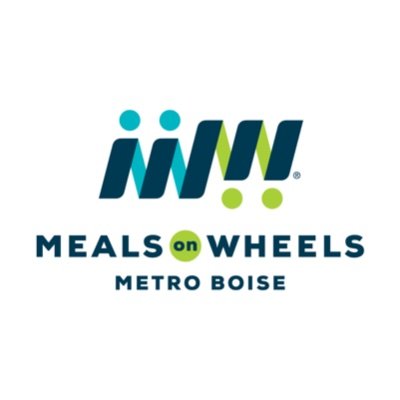 ®
MEALS on WHEELS
METRO BOISE